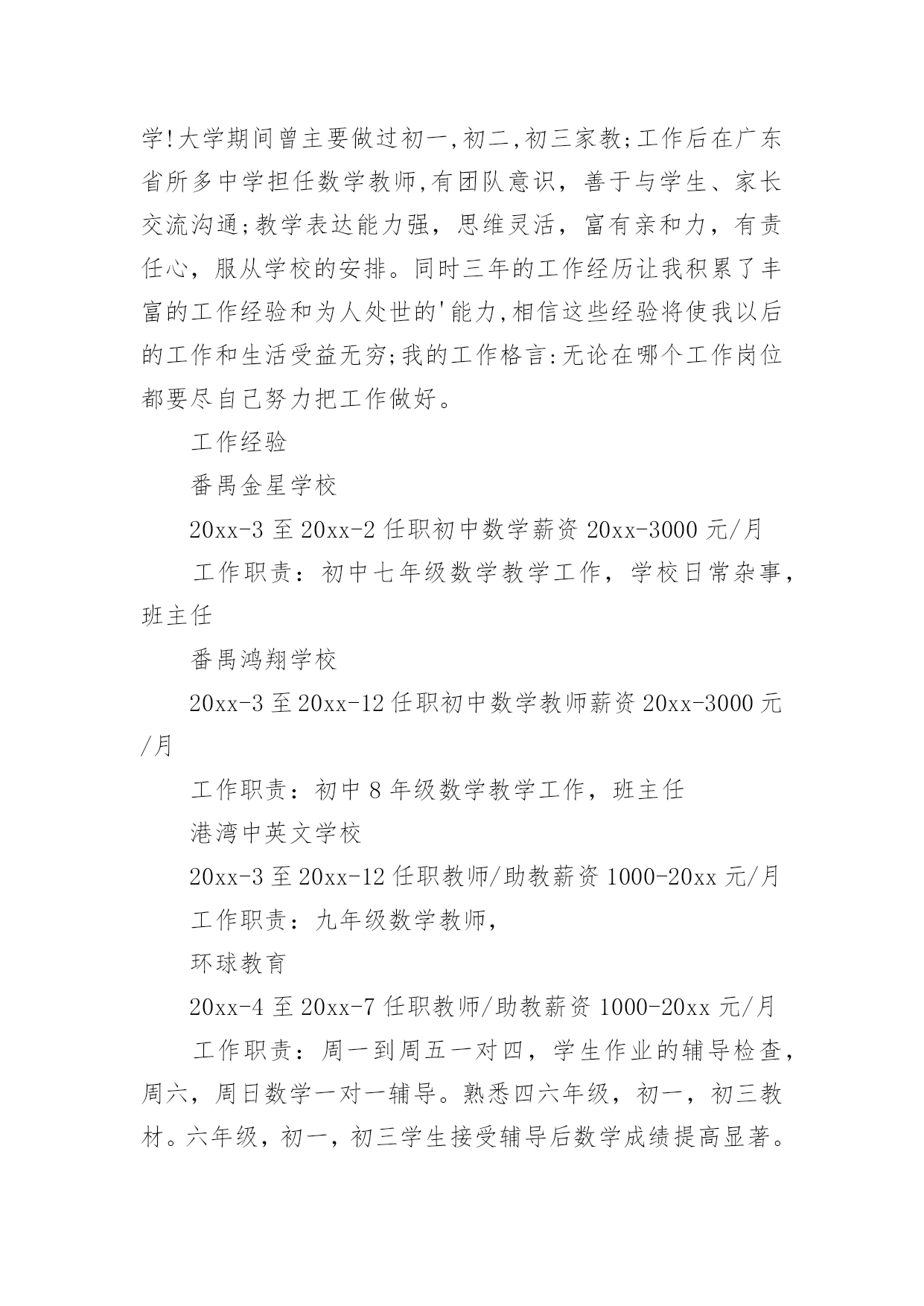 学!大学期间曾主要做过初一,初二,初三家教;工作后在广东省所多中学担任数学教师,有团队意识，善于与学生、家长交流沟通;教学表达能力强，思维灵活，富有亲和力，有责任心，服从学校的安排。同时三年的工作经历让我积累了丰富的工作经验和为人处世的'能力,相信这些经验将使我以后的工作和生活受益无穷;我的工作格言:无论在哪个工作岗位都要尽自己努力把工作做好。

工作经验

番禺金星学校

20xx-3 至 20xx-2 任职初中数学薪资 20xx-3000 元/月

工作职责：初中七年级数学教学工作，学校日常杂事，班主任

番禺鸿翔学校

20xx-3 至 20xx-12 任职初中数学教师薪资 20xx-3000 元/月

工作职责：初中 8 年级数学教学工作，班主任

港湾中英文学校

20xx-3 至 20xx-12 任职教师/助教薪资 1000-20xx 元/月

工作职责：九年级数学教师,

环球教育

20xx-4 至 20xx-7 任职教师/助教薪资 1000-20xx 元/月

工作职责：周一到周五一对四，学生作业的辅导检查，周六，周日数学一对一辅导。熟悉四六年级，初一，初三教材。六年级，初一，初三学生接受辅导后数学成绩提高显著。